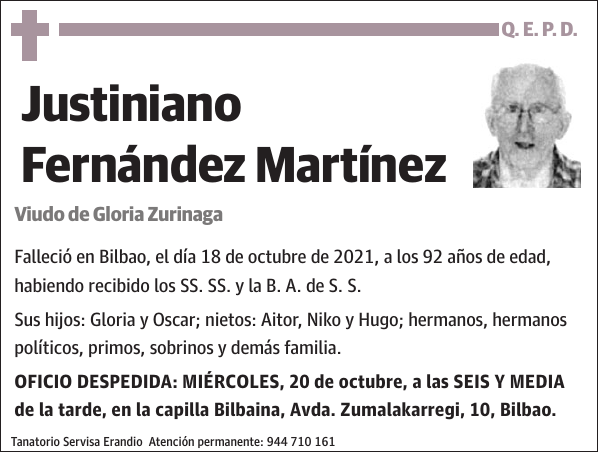 Q. E. P. D.

Justiniano Fernández Martínez

Viudo de Gloria Zurinaga

Falleció en Bilbao, el día 18 de octubre de 2021, a los 92 años de edad, habiendo recibido los SS. SS. y la B. A. de S. S.

Sus hijos: Gloria y Oscar; nietos: Aitor, Niko y Hugo; hermanos, hermanos políticos, primos, sobrinos y demás familia.

OFICIO DESPEDIDA: MIÉRCOLES, 20 de octubre, a las SEIS Y MEDIA de la tarde, en la capilla Bilbaina, Avda. Zumalakarregi, 10, Bilbao.

Tanatorio Servisa Erandio Atención permanente: 944 710 161